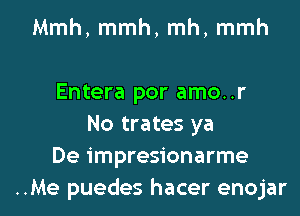 Mmh, mmh, mh, mmh

Entera por amo..r
No trates ya
De impresionarme
..Me puedes hacer enojar